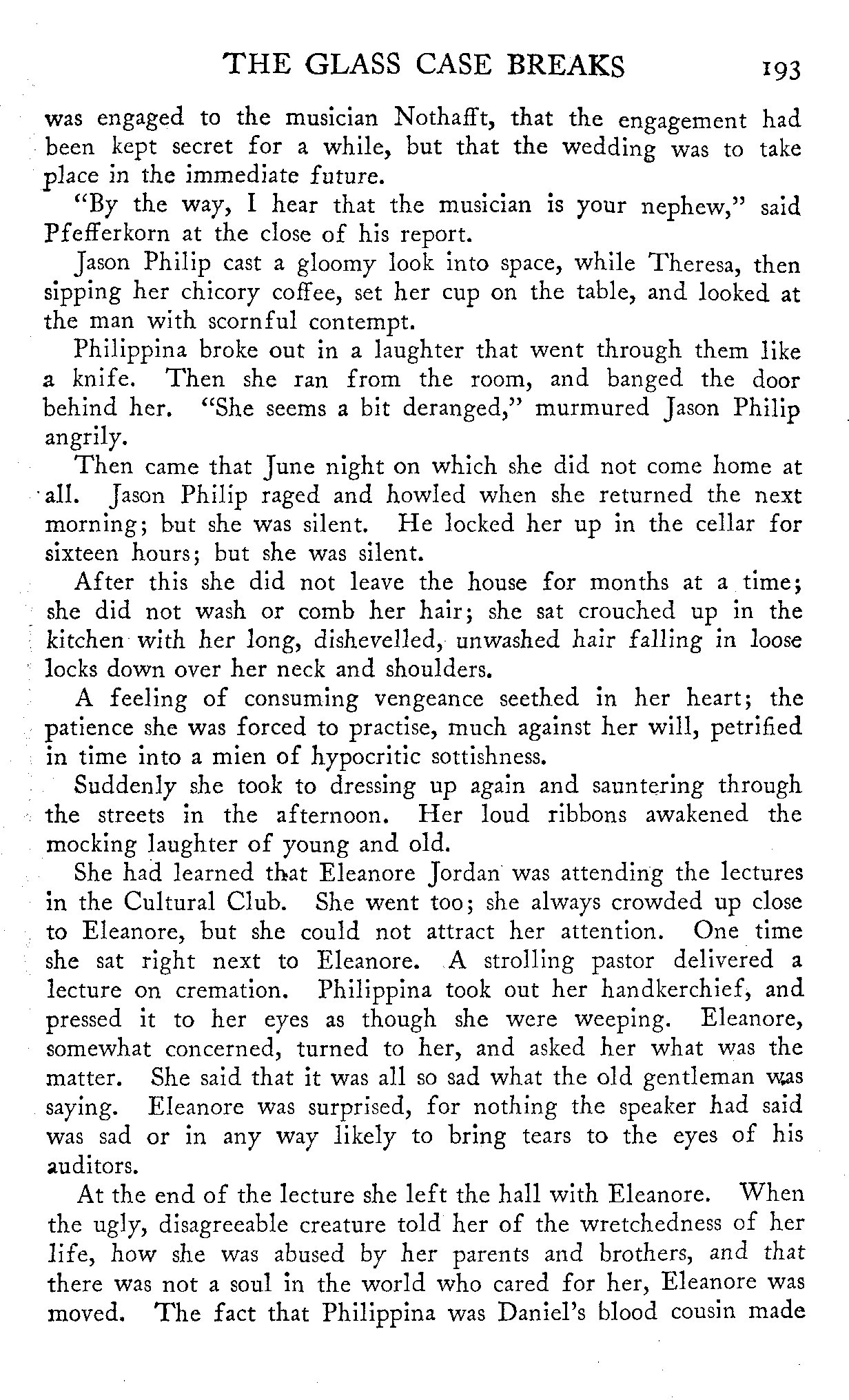 THE GLASS CASE BREAKS 193

was engaged to the musician Nothafft, that the engagement had been kept secret for a while, but that the wedding was to take place in the immediate future.

"By the way, I hear that the musician is your nephew," said Pfefferkorn at the close of his report.

Jason Philip cast a gloomy look into space, while Theresa, then sipping her chicory coffee, set her cup on the table, and looked at the man with scornful contempt.

Philippina broke out in a laughter that went through them like a knife. Then she ran from the room, and banged the door behind her. "She seems a bit deranged," murmured Jason Philip angrily.

Then came that June night on which she did not come home at all. Jason Philip raged and howled when she returned the next morning; but she was silent. He locked her up in the cellar for sixteen hours; but she was silent.

After this she did not leave the house for months at a time; she did not wash or comb her hair; she sat crouched up in the kitchen with her long, dishevelled, unwashed hair falling in loose locks down over her neck and shoulders.

A feeling of consuming vengeance seethed in her heart; the patience she was forced to practise, much against her will, petrified in time into a mien of hypocritic sottishness.

Suddenly she took to dressing up again and sauntering through the streets in the afternoon. Her loud ribbons awakened the mocking laughter of young and old.

She had learned that Eleanore Jordan was attending the lectures in the Cultural Club. She went too; she always crowded up close to Eleanore, but she could not attract her attention. One time she sat right next to Eleanore. A strolling pastor delivered a lecture on cremation. Philippina took out her handkerchief, and pressed it to her eyes as though she were weeping. Eleanore, somewhat concerned, turned to her, and asked her what was the matter. She said that it was all so sad what the old gentleman was saying. Eleanore was surprised, for nothing the speaker had said was sad or in any way likely to bring tears to the eyes of his auditors.

At the end of the lecture she left the hall with Eleanore. When the ugly, disagreeable creature told her of the wretchedness of her life, how she was abused by her parents and brothers, and that there was not a soul in the world who cared for her, Eleanore was moved. The fact that Philippina was Daniel's blood cousin made